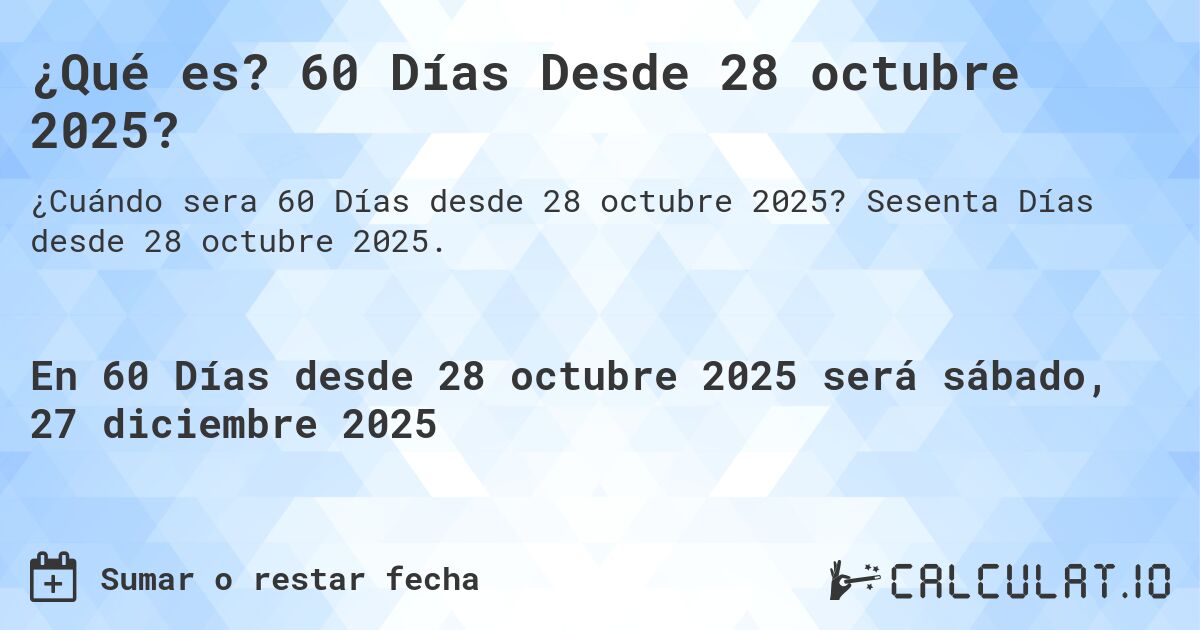 ¿Qué es? 60 Días Desde 28 octubre 2025?

¿Cuándo sera 60 Días desde 28 octubre 2025? Sesenta Días desde 28 octubre 2025.

En 60 Días desde 28 octubre 2025 será sábado, 27 diciembre 2025

Sumar o restar fecha

CALCULAT.IO